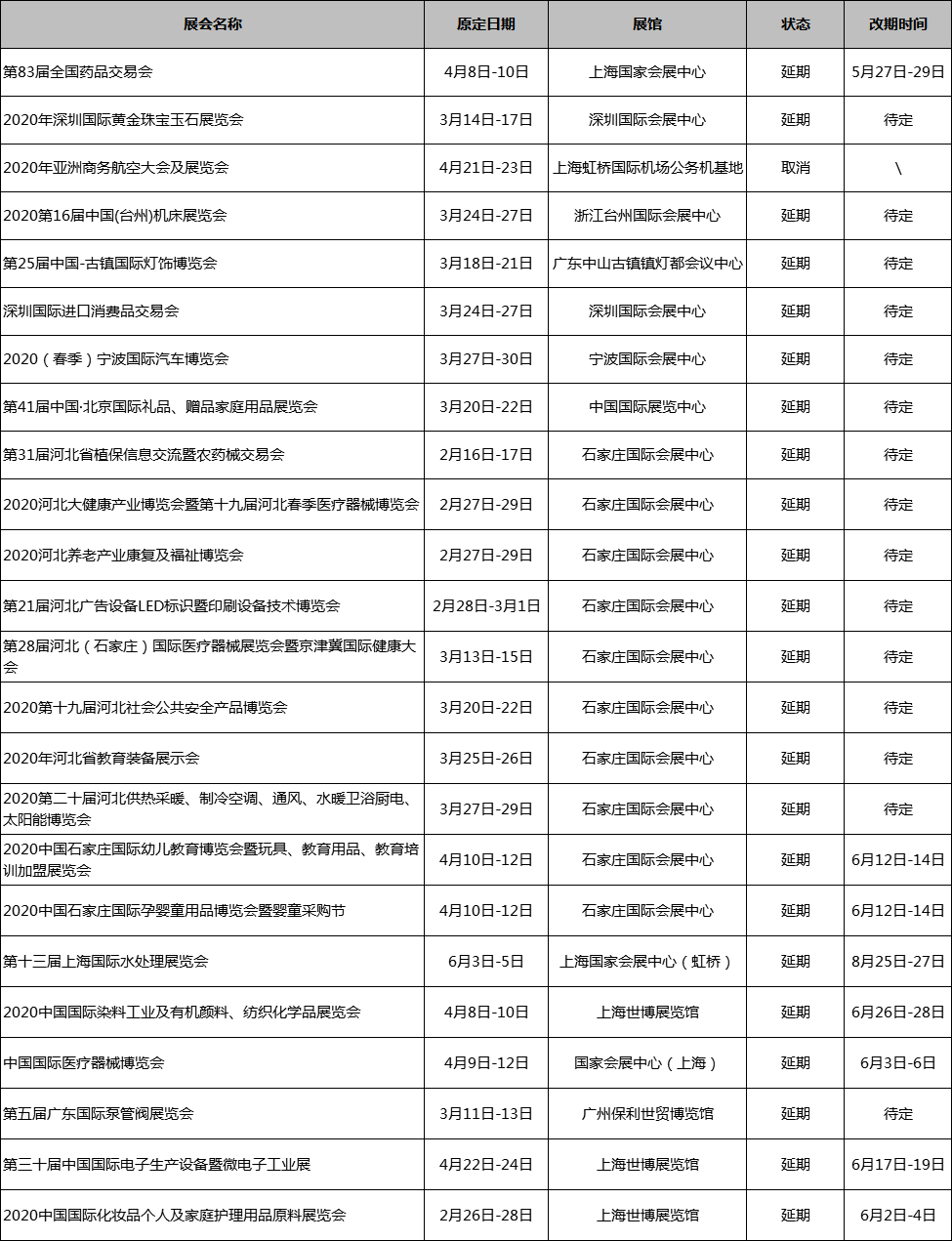 | 展会名称 | 原定日期 | 展馆 | 状态 | 改期时间 |
|---|---|---|---|---|
| 第83届全国药品交易会 | 4月8日-10日 | 上海国家会展中心 | 延期 | 5月27日-29日 |
| 2020年深圳国际黄金珠宝玉石展览会 | 3月14日-17日 | 深圳国际会展中心 | 延期 | 待定 |
| 2020年亚洲商务航空大会及展览会 | 4月21日-23日 | 上海虹桥国际机场公务机基地 | 取消 | \ |
| 2020第16届中国(台州)机床展览会 | 3月24日-27日 | 浙江台州国际会展中心 | 延期 | 待定 |
| 第25届中国-古镇国际灯饰博览会 | 3月18日-21日 | 广东中山古镇镇灯都会议中心 | 延期 | 待定 |
| 深圳国际进口消费品交易会 | 3月24日-27日 | 深圳国际会展中心 | 延期 | 待定 |
| 2020（春季）宁波国际汽车博览会 | 3月27日-30日 | 宁波国际会展中心 | 延期 | 待定 |
| 第41届中国·北京国际礼品、赠品家庭用品展览会 | 3月20日-22日 | 中国国际展览中心 | 延期 | 待定 |
| 第31届河北省植保信息交流暨农药械交易会 | 2月16日-17日 | 石家庄国际会展中心 | 延期 | 待定 |
| 2020河北大健康产业博览会暨第十九届河北春季医疗器械博览会 | 2月27日-29日 | 石家庄国际会展中心 | 延期 | 待定 |
| 2020河北养老产业康复及福祉博览会 | 2月27日-29日 | 石家庄国际会展中心 | 延期 | 待定 |
| 第21届河北广告设备LED标识暨印刷设备技术博览会 | 2月28日-3月1日 | 石家庄国际会展中心 | 延期 | 待定 |
| 第28届河北（石家庄）国际医疗器械展览会暨京津冀国际健康大会 | 3月13日-15日 | 石家庄国际会展中心 | 延期 | 待定 |
| 2020第十九届河北社会公共安全产品博览会 | 3月20日-22日 | 石家庄国际会展中心 | 延期 | 待定 |
| 2020年河北省教育装备展示会 | 3月25日-26日 | 石家庄国际会展中心 | 延期 | 待定 |
| 2020第二十届河北供热采暖、制冷空调、通风、水暖卫浴厨电、太阳能博览会 | 3月27日-29日 | 石家庄国际会展中心 | 延期 | 待定 |
| 2020中国石家庄国际幼儿教育博览会暨玩具、教育用品、教育培训加盟展览会 | 4月10日-12日 | 石家庄国际会展中心 | 延期 | 6月12日-14日 |
| 2020中国石家庄国际孕婴童用品博览会暨婴童采购节 | 4月10日-12日 | 石家庄国际会展中心 | 延期 | 6月12日-14日 |
| 第十三届上海国际水处理展览会 | 6月3日-5日 | 上海国家会展中心（虹桥） | 延期 | 8月25日-27日 |
| 2020中国国际染料工业及有机颜料、纺织化学品展览会 | 4月8日-10日 | 上海世博展览馆 | 延期 | 6月26日-28日 |
| 中国国际医疗器械博览会 | 4月9日-12日 | 国家会展中心（上海） | 延期 | 6月3日-6日 |
| 第五届广东国际泵管阀展览会 | 3月11日-13日 | 广州保利世贸博览馆 | 延期 | 待定 |
| 第三十届中国国际电子生产设备暨微电子工业展 | 4月22日-24日 | 上海世博展览馆 | 延期 | 6月17日-19日 |
| 2020中国国际化妆品个人及家庭护理用品原料展览会 | 2月26日-28日 | 上海世博展览馆 | 延期 | 6月2日-4日 |